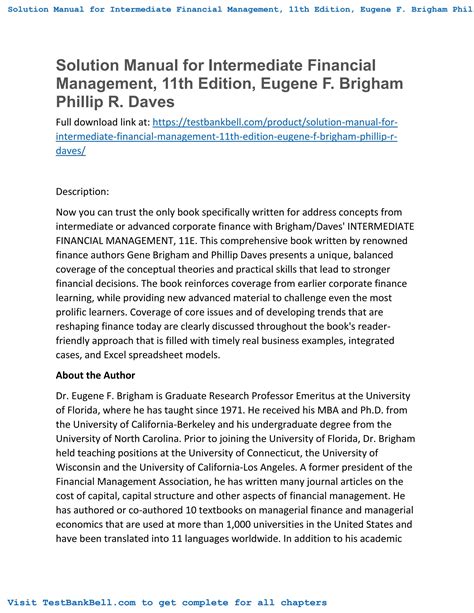 Solution Manual for Intermediate Financial Management, 11th Edition, Eugene F. Brigham Phil

Solution Manual for Intermediate Financial Management, 11th Edition, Eugene F. Brigham Phillip R. Daves

Full download link at: https://testbankbell.com/product/solution-manual-for-intermediate-financial-management-11th-edition-eugene-f-brigham-phillip-r-daves/

Description:

Now you can trust the only book specifically written for address concepts from intermediate or advanced corporate finance with Brigham/Daves' INTERMEDIATE FINANCIAL MANAGEMENT, 11E. This comprehensive book written by renowned finance authors Gene Brigham and Phillip Daves presents a unique, balanced coverage of the conceptual theories and practical skills that lead to stronger financial decisions. The book reinforces coverage from earlier corporate finance learning, while providing new advanced material to challenge even the most prolific learners. Coverage of core issues and of developing trends that are reshaping finance today are clearly discussed throughout the book's reader-friendly approach that is filled with timely real business examples, integrated cases, and Excel spreadsheet models.

About the Author

Dr. Eugene F. Brigham is Graduate Research Professor Emeritus at the University of Florida, where he has taught since 1971. He received his MBA and Ph.D. from the University of California-Berkeley and his undergraduate degree from the University of North Carolina. Prior to joining the University of Florida, Dr. Brigham held teaching positions at the University of Connecticut, the University of Wisconsin and the University of California-Los Angeles. A former president of the Financial Management Association, he has written many journal articles on the cost of capital, capital structure and other aspects of financial management. He has authored or co-authored 10 textbooks on managerial finance and managerial economics that are used at more than 1,000 universities in the United States and have been translated into 11 languages worldwide. In addition to his academic

Visit TestBankBell.com to get complete for all chapters